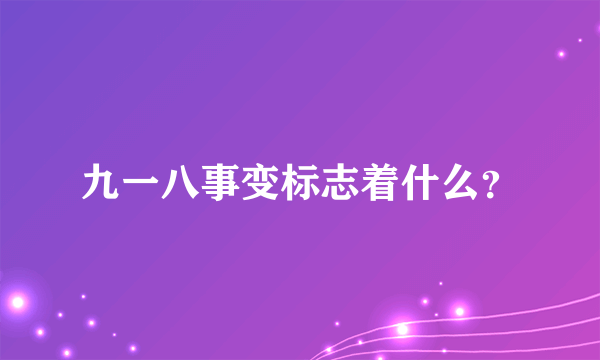 九一八事变标志着什么?